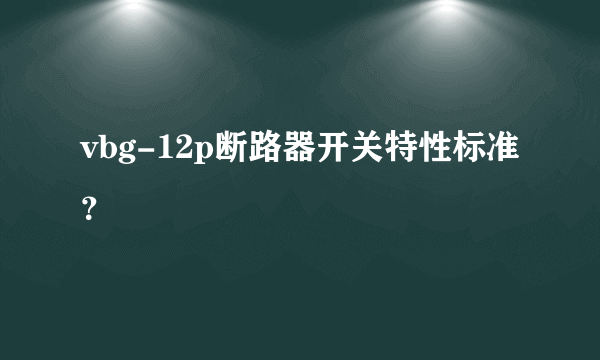 vbg-12p断路器开关特性标准？